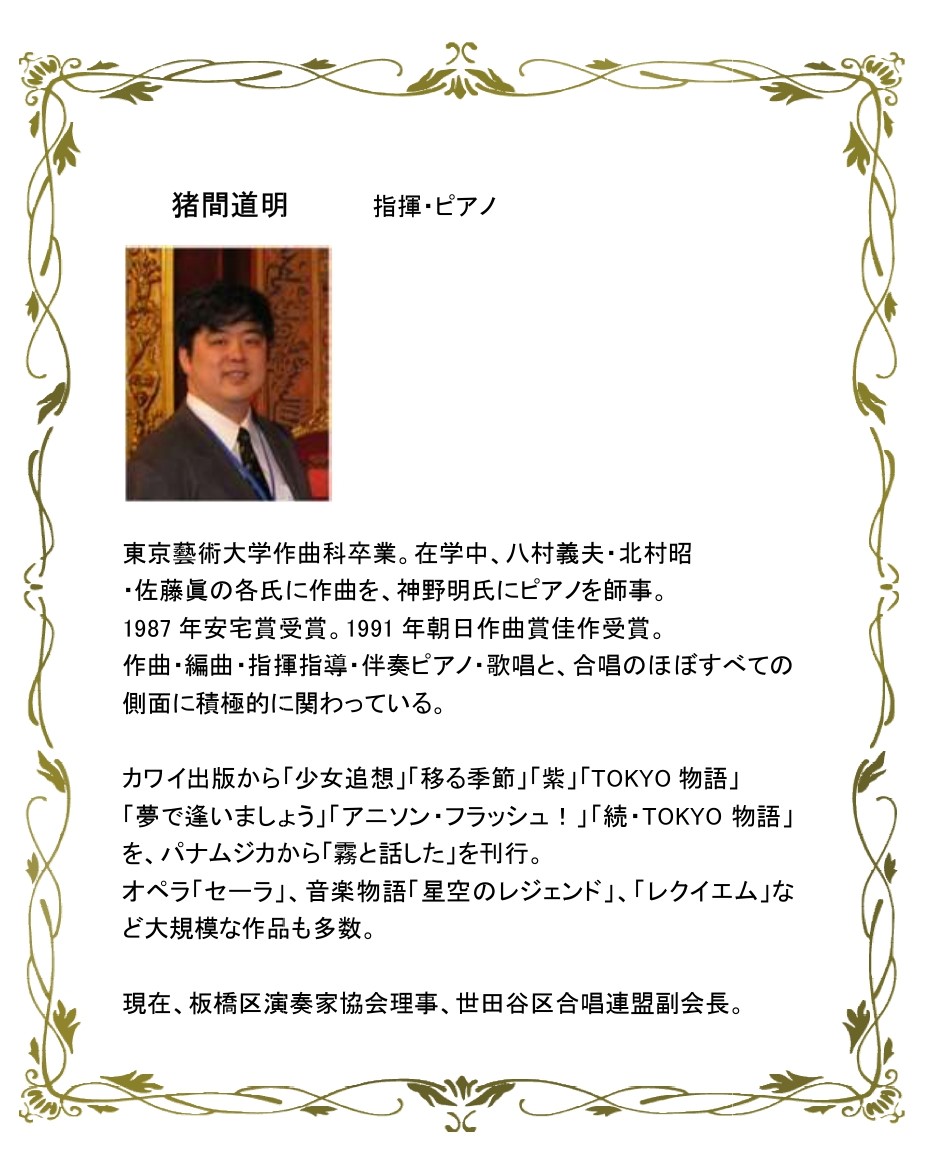 猪間道明　　指揮・ピアノ

東京藝術大学作曲科卒業。在学中、八村義夫・北村昭・佐藤眞の各氏に作曲を、神野明氏にピアノを師事。
1987 年安宅賞受賞。1991 年朝日作曲賞佳作受賞。
作曲・編曲・指揮指導・伴奏ピアノ・歌唱と、合唱のほぼすべての側面に積極的に関わっている。

カワイ出版から「少女追想」「移る季節」「紫」「TOKYO 物語」「夢で逢いましょう」「アニソン・フラッシュ！」「続・TOKYO 物語」を、パナムジカから「霧と話した」を刊行。
オペラ「セーラ」、音楽物語「星空のレジェンド」、「レクイエム」など大規模な作品も多数。

現在、板橋区演奏家協会理事、世田谷区合唱連盟副会長。